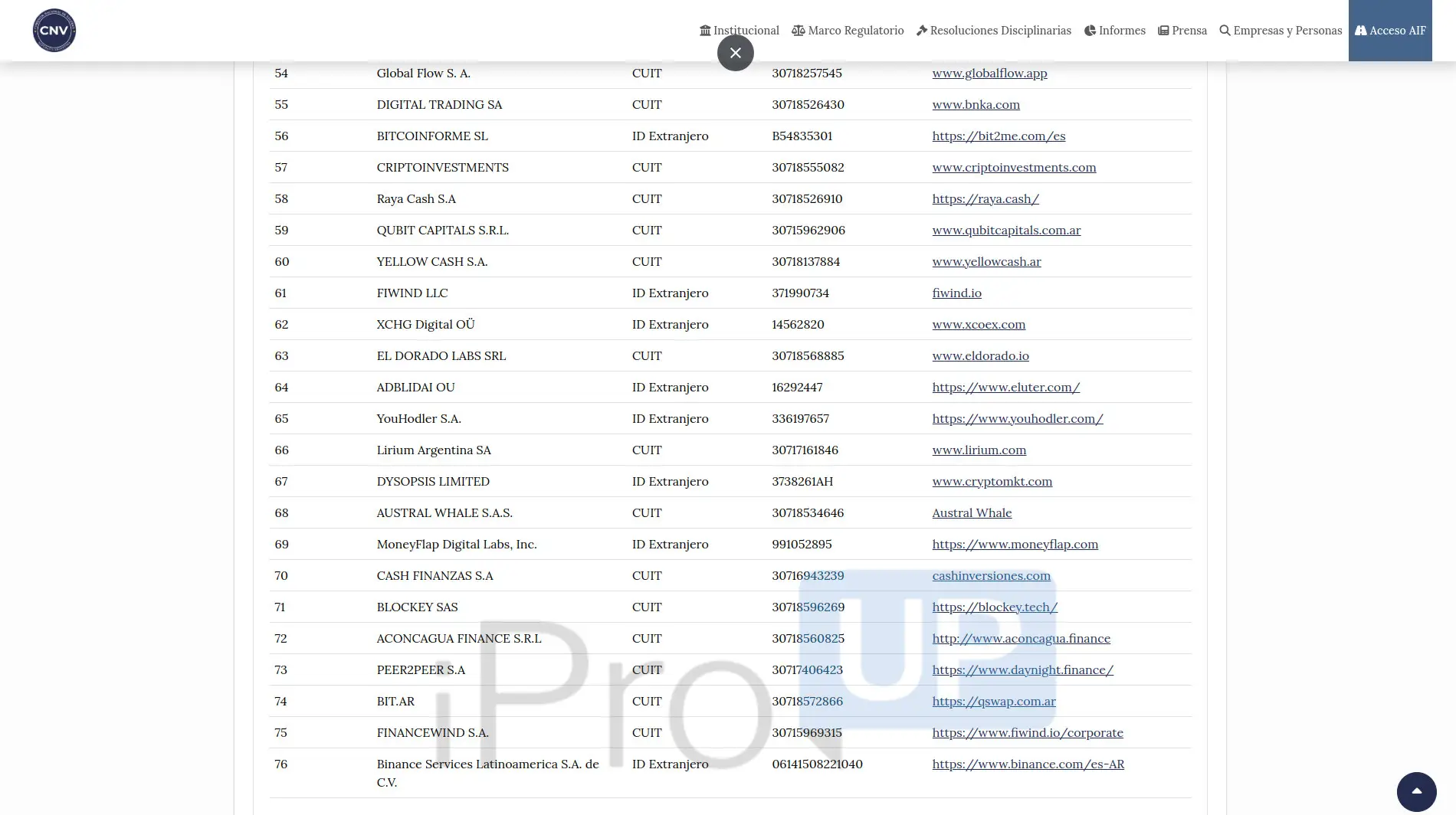 CNV

Institucional Marco Regulatorio Resoluciones Disciplinarias Informes Prensa Empresas y Personas Acceso AIF

| 54 | Global Flow S. A. | CUIT | 30718257545 | www.globalflow.app |
|---|---|---|---|---|
| 55 | DIGITAL TRADING SA | CUIT | 30718526430 | www.bnka.com |
| 56 | BITCOINFORME SL | ID Extranjero | B54835301 | https://bit2me.com/es |
| 57 | CRIPTOINVESTMENTS | CUIT | 30718555082 | www.criptoinvestments.com |
| 58 | Raya Cash S.A | CUIT | 30718526910 | https://raya.cash/ |
| 59 | QUBIT CAPITALS S.R.L. | CUIT | 30715962906 | www.qubitcapitals.com.ar |
| 60 | YELLOW CASH S.A. | CUIT | 30718137884 | www.yellowcash.ar |
| 61 | FIWIND LLC | ID Extranjero | 371990734 | fiwind.io |
| 62 | XCHG Digital OÜ | ID Extranjero | 14562820 | www.xcoex.com |
| 63 | EL DORADO LABS SRL | CUIT | 30718568885 | www.eldorado.io |
| 64 | ADBLIDAI OU | ID Extranjero | 16292447 | https://www.eluter.com/ |
| 65 | YouHodler S.A. | ID Extranjero | 336197657 | https://www.youhodler.com/ |
| 66 | Lirium Argentina SA | CUIT | 30717161846 | www.lirium.com |
| 67 | DYSOPSIS LIMITED | ID Extranjero | 3738261AH | www.cryptomkt.com |
| 68 | AUSTRAL WHALE S.A.S. | CUIT | 30718534646 | Austral Whale |
| 69 | MoneyFlap Digital Labs, Inc. | ID Extranjero | 991052895 | https://www.moneyflap.com |
| 70 | CASH FINANZAS S.A | CUIT | 30716943239 | cashinversiones.com |
| 71 | BLOCKEY SAS | CUIT | 30718596269 | https://blockey.tech/ |
| 72 | ACONCAGUA FINANCE S.R.L | CUIT | 30718560825 | http://www.aconcagua.finance |
| 73 | PEER2PEER S.A | CUIT | 30717406423 | https://www.daynight.finance/ |
| 74 | BIT.AR | CUIT | 30718572866 | https://qswap.com.ar |
| 75 | FINANCEWIND S.A. | CUIT | 30715969315 | https://www.fiwind.io/corporate |
| 76 | Binance Services Latinoamerica S.A. de C.V. | ID Extranjero | 06141508221040 | https://www.binance.com/es-AR |

iProUP